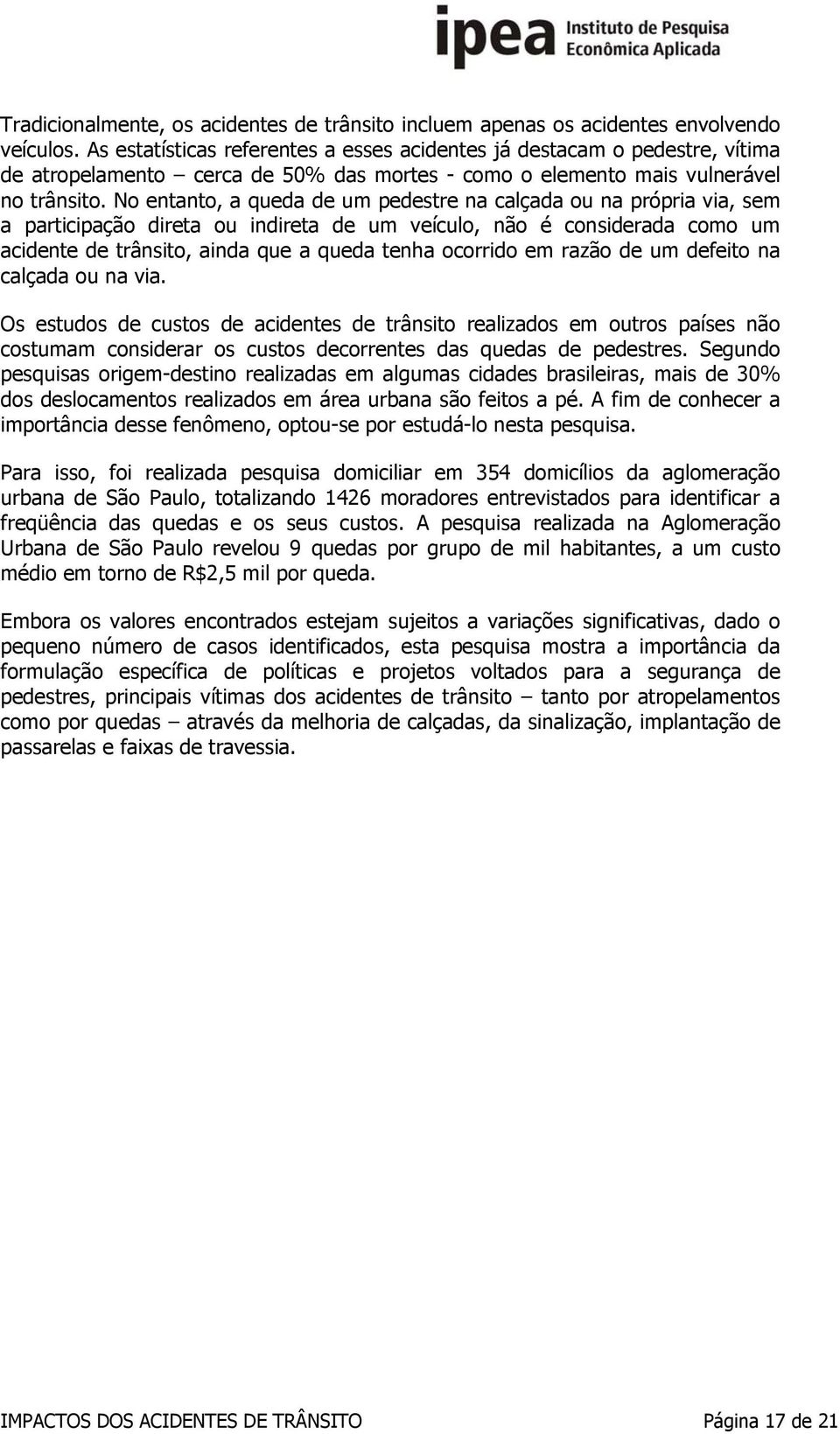 ipea Instituto de Pesquisa Econômica Aplicada

Tradicionalmente, os acidentes de trânsito incluem apenas os acidentes envolvendo veículos. As estatísticas referentes a esses acidentes já destacam o pedestre, vítima de atropelamento – cerca de 50% das mortes - como o elemento mais vulnerável no trânsito. No entanto, a queda de um pedestre na calçada ou na própria via, sem a participação direta ou indireta de um veículo, não é considerada como um acidente de trânsito, ainda que a queda tenha ocorrido em razão de um defeito na calçada ou na via.

Os estudos de custos de acidentes de trânsito realizados em outros países não costumam considerar os custos decorrentes das quedas de pedestres. Segundo pesquisas origem-destino realizadas em algumas cidades brasileiras, mais de 30% dos deslocamentos realizados em área urbana são feitos a pé. A fim de conhecer a importância desse fenômeno, optou-se por estudá-lo nesta pesquisa.

Para isso, foi realizada pesquisa domiciliar em 354 domicílios da aglomeração urbana de São Paulo, totalizando 1426 moradores entrevistados para identificar a freqüência das quedas e os seus custos. A pesquisa realizada na Aglomeração Urbana de São Paulo revelou 9 quedas por grupo de mil habitantes, a um custo médio em torno de R$2,5 mil por queda.

Embora os valores encontrados estejam sujeitos a variações significativas, dado o pequeno número de casos identificados, esta pesquisa mostra a importância da formulação específica de políticas e projetos voltados para a segurança de pedestres, principais vítimas dos acidentes de trânsito – tanto por atropelamentos como por quedas – através da melhoria de calçadas, da sinalização, implantação de passarelas e faixas de travessia.

IMPACTOS DOS ACIDENTES DE TRÂNSITO Página 17 de 21